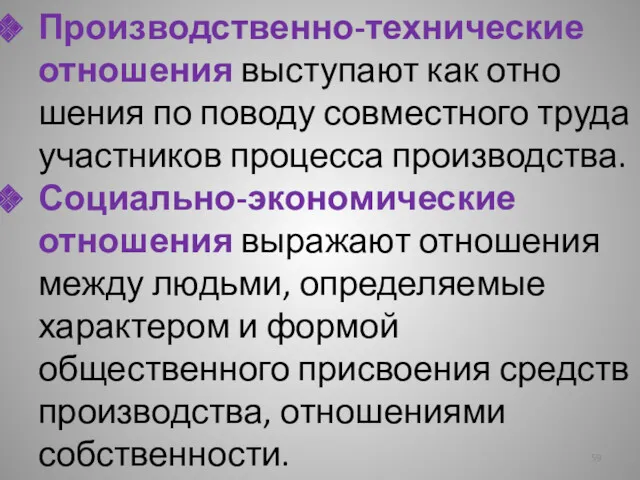 Производственно-технические отношения выступают как отно шения по поводу совместного труда участников процесса производства.

Социально-экономические отношения выражают отношения между людьми, определяемые характером и формой общественного присвоения средств производства, отношениями собственности.

59